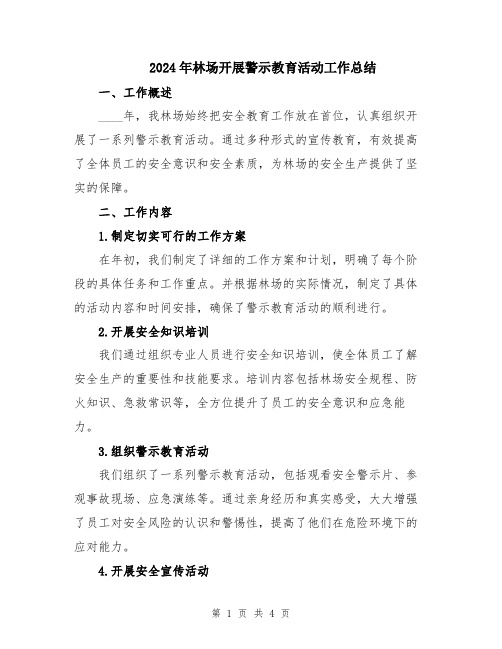 2024年林场开展警示教育活动工作总结

一、工作概述

____年，我林场始终把安全教育工作放在首位，认真组织开展了一系列警示教育活动。通过多种形式的宣传教育，有效提高了全体员工的安全意识和安全素质，为林场的安全生产提供了坚实的保障。

二、工作内容

1.制定切实可行的工作方案

在年初，我们制定了详细的工作方案和计划，明确了每个阶段的具体任务和工作重点。并根据林场的实际情况，制定了具体的活动内容和时间安排，确保了警示教育活动的顺利进行。

2.开展安全知识培训

我们通过组织专业人员进行安全知识培训，使全体员工了解安全生产的重要性和技能要求。培训内容包括林场安全规程、防火知识、急救常识等，全方位提升了员工的安全意识和应急能力。

3.组织警示教育活动

我们组织了一系列警示教育活动，包括观看安全警示片、参观事故现场、应急演练等。通过亲身经历和真实感受，大大增强了员工对安全风险的认识和警惕性，提高了他们在危险环境下的应对能力。

4.开展安全宣传活动

第 1 页 共 4 页